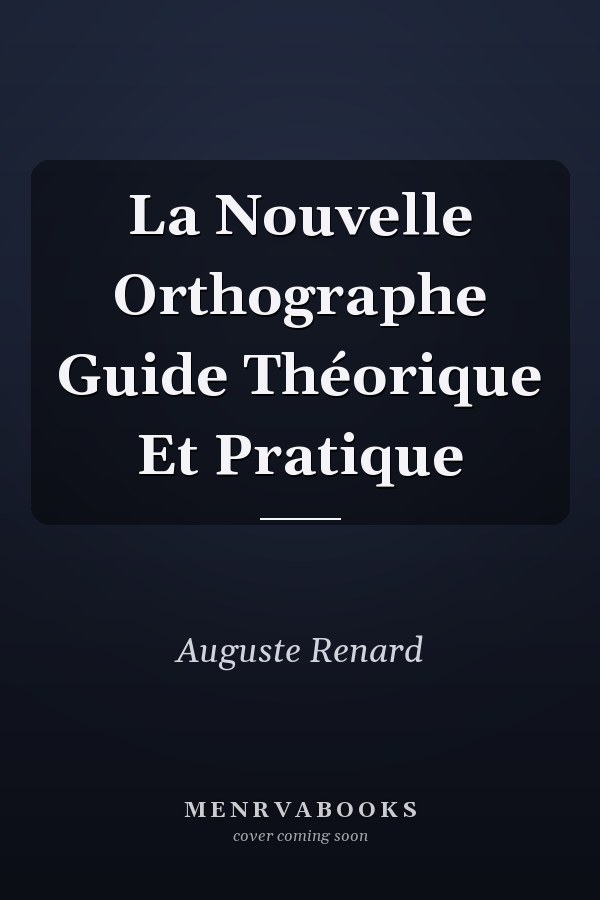 La Nouvelle Orthographe Guide Théorique Et Pratique

Auguste Renard

MENRVABOOKS
cover coming soon